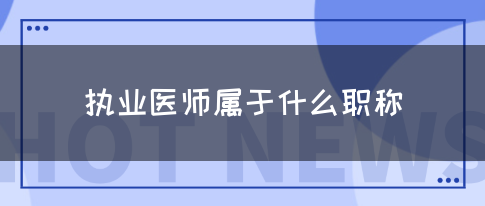 执业医师属于什么职称

HOT NEWS